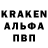 KRAKEN
АЛЬФА
ПВП